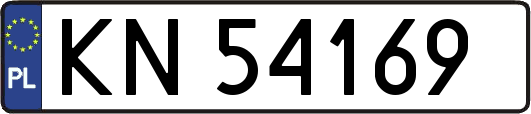 PL
KN 54169